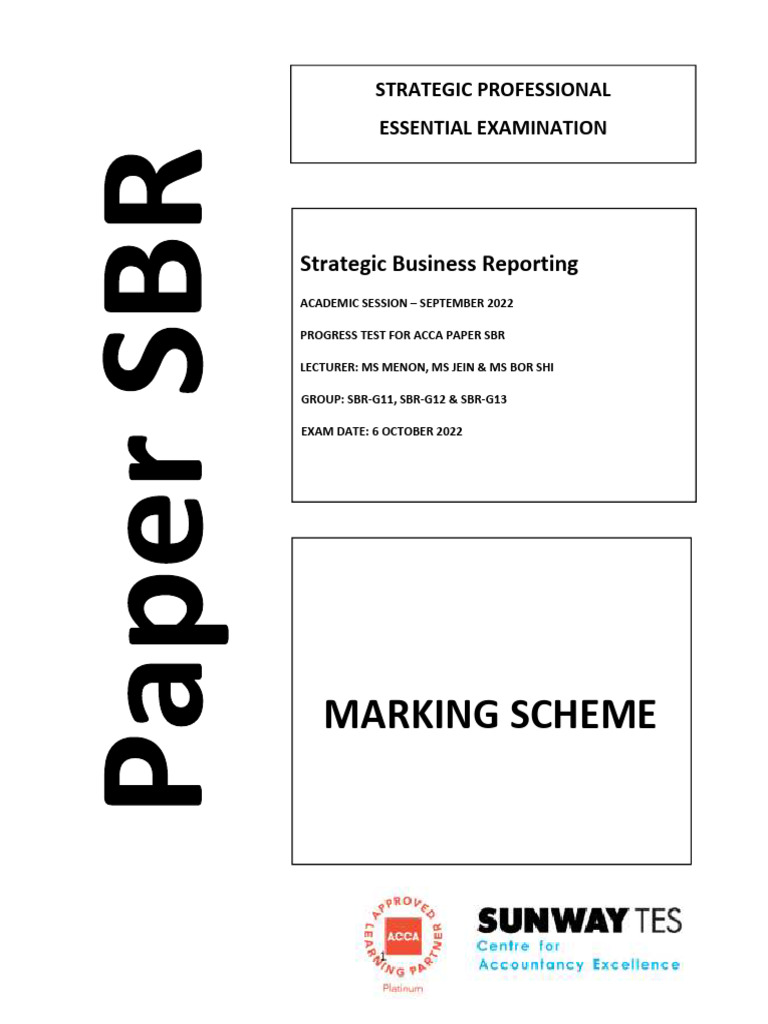 Paper SBR

STRATEGIC PROFESSIONAL

ESSENTIAL EXAMINATION

Strategic Business Reporting

ACADEMIC SESSION – SEPTEMBER 2022

PROGRESS TEST FOR ACCA PAPER SBR

LECTURER: MS MENON, MS JEIN & MS BOR SHI

GROUP: SBR-G11, SBR-G12 & SBR-G13

EXAM DATE: 6 OCTOBER 2022

MARKING SCHEME

APPROVED LEARNING PARTNER
ACCA
Platinum

1

SUNWAY TES
Centre for
Accountancy Excellence